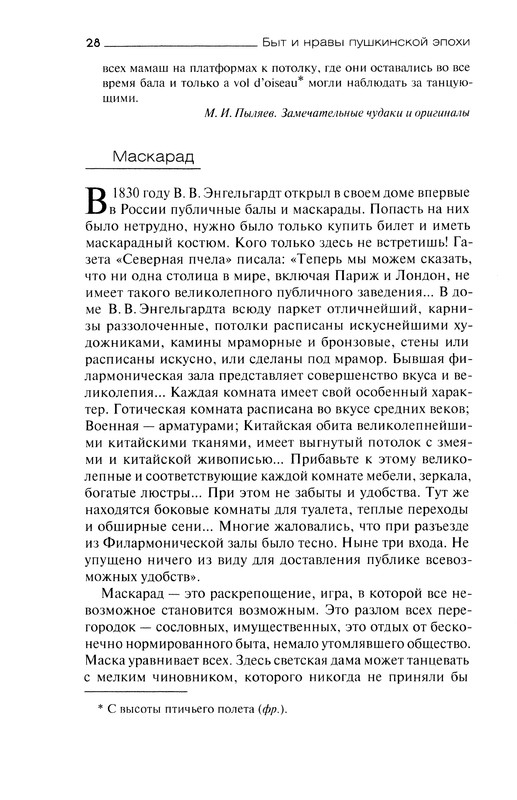 28 Быт и нравы пушкинской эпохи

всех мамаш на платформах к потолку, где они оставались во все время бала и только a vol d'oiseau* могли наблюдать за танцующими.

М. И. Пыляев. Замечательные чудаки и оригиналы

Маскарад

В 1830 году В. В. Энгельгардт открыл в своем доме впервые в России публичные балы и маскарады. Попасть на них было нетрудно, нужно было только купить билет и иметь маскарадный костюм. Кого только здесь не встретишь! Газета «Северная пчела» писала: «Теперь мы можем сказать, что ни одна столица в мире, включая Париж и Лондон, не имеет такого великолепного публичного заведения... В доме В. В. Энгельгардта всюду паркет отличнейший, карнизы раззолоченные, потолки расписаны искуснейшими художниками, камины мраморные и бронзовые, стены или расписаны искусно, или сделаны под мрамор. Бывшая филармоническая зала представляет совершенство вкуса и великолепия... Каждая комната имеет свой особенный характер. Готическая комната расписана во вкусе средних веков; Военная — арматурами; Китайская обита великолепнейшими китайскими тканями, имеет выгнутый потолок с змеями и китайской живописью... Прибавьте к этому великолепные и соответствующие каждой комнате мебели, зеркала, богатые люстры... При этом не забыты и удобства. Тут же находятся боковые комнаты для туалета, теплые переходы и обширные сени... Многие жаловались, что при разъезде из Филармонической залы было тесно. Ныне три входа. Не упущено ничего из виду для доставления публике всевозможных удобств».

Маскарад — это раскрепощение, игра, в которой все невозможное становится возможным. Это разлом всех перегородок — сословных, имущественных, это отдых от бесконечно нормированного быта, немало утомлявшего общество. Маска уравнивает всех. Здесь светская дама может танцевать с мелким чиновником, которого никогда не приняли бы

* С высоты птичьего полета (фр.).